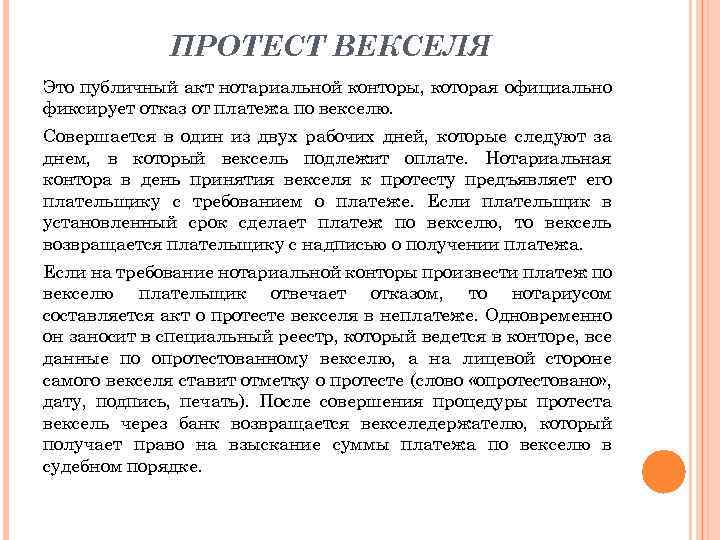 ПРОТЕСТ ВЕКСЕЛЯ

Это публичный акт нотариальной конторы, которая официально фиксирует отказ от платежа по векселю.

Совершается в один из двух рабочих дней, которые следуют за днем, в который вексель подлежит оплате. Нотариальная контора в день принятия векселя к протесту предъявляет его плательщику с требованием о платеже. Если плательщик в установленный срок сделает платеж по векселю, то вексель возвращается плательщику с надписью о получении платежа.

Если на требование нотариальной конторы произвести платеж по векселю плательщик отвечает отказом, то нотариусом составляется акт о протесте векселя в неплатеже. Одновременно он заносит в специальный реестр, который ведется в конторе, все данные по опротестованному векселю, а на лицевой стороне самого векселя ставит отметку о протесте (слово «опротестовано», дату, подпись, печать). После совершения процедуры протеста вексель через банк возвращается векселедержателю, который получает право на взыскание суммы платежа по векселю в судебном порядке.